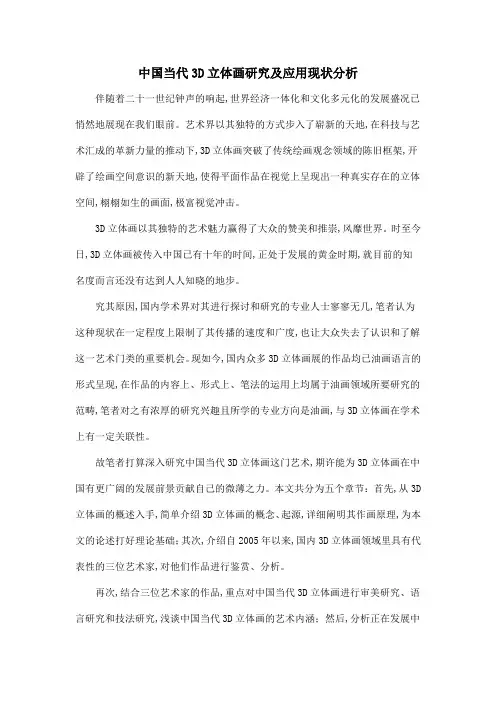 中国当代3D立体画研究及应用现状分析

伴随着二十一世纪钟声的响起,世界经济一体化和文化多元化的发展盛况已悄然地展现在我们眼前。艺术界以其独特的方式步入了崭新的天地,在科技与艺术汇成的革新力量的推动下,3D立体画突破了传统绘画观念领域的陈旧框架,开辟了绘画空间意识的新天地,使得平面作品在视觉上呈现出一种真实存在的立体空间,栩栩如生的画面,极富视觉冲击。

3D立体画以其独特的艺术魅力赢得了大众的赞美和推崇,风靡世界。时至今日,3D立体画被传入中国已有十年的时间,正处于发展的黄金时期,就目前的知名度而言还没有达到人人知晓的地步。

究其原因,国内学术界对其进行探讨和研究的专业人士寥寥无几,笔者认为这种现状在一定程度上限制了其传播的速度和广度,也让大众失去了认识和了解这一艺术门类的重要机会。现如今,国内众多3D立体画展的作品均已油画语言的形式呈现,在作品的内容上、形式上、笔法的运用上均属于油画领域所要研究的范畴,笔者对之有浓厚的研究兴趣且所学的专业方向是油画,与3D立体画在学术上有一定关联性。

故笔者打算深入研究中国当代3D立体画这门艺术,期许能为3D立体画在中国有更广阔的发展前景贡献自己的微薄之力。本文共分为五个章节:首先,从3D立体画的概述入手,简单介绍3D立体画的概念、起源,详细阐明其作画原理,为本文的论述打好理论基础;其次,介绍自2005年以来,国内3D立体画领域里具有代表性的三位艺术家,对他们作品进行鉴赏、分析。

再次,结合三位艺术家的作品,重点对中国当代3D立体画进行审美研究、语言研究和技法研究,浅谈中国当代3D立体画的艺术内涵;然后,分析正在发展中